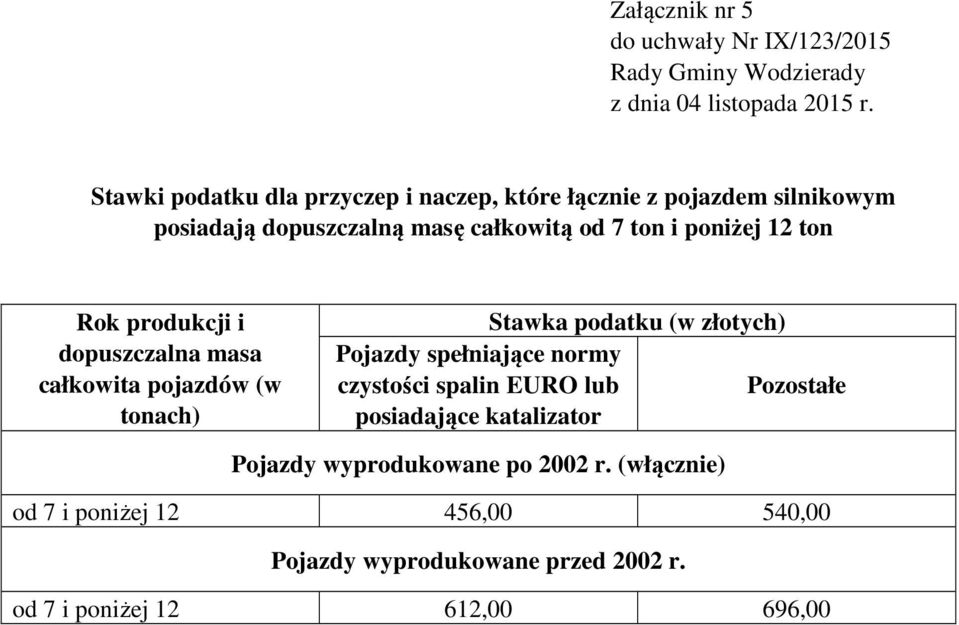 Załącznik nr 5
do uchwały Nr IX/123/2015
Rady Gminy Wodzierady
z dnia 04 listopada 2015 r.

Stawki podatku dla przyczep i naczep, które łącznie z pojazdem silnikowym posiadają dopuszczalną masę całkowitą od 7 ton i poniżej 12 ton

| Rok produkcji i dopuszczalna masa całkowita pojazdów (w tonach) | Stawka podatku (w złotych) | |
|---|---|---|
| | Pojazdy spełniające normy czystości spalin EURO lub posiadające katalizator | Pozostałe |
| Pojazdy wyprodukowane po 2002 r. (włącznie) | | |
| od 7 i poniżej 12 | 456,00 | 540,00 |
| Pojazdy wyprodukowane przed 2002 r. | | |
| od 7 i poniżej 12 | 612,00 | 696,00 |